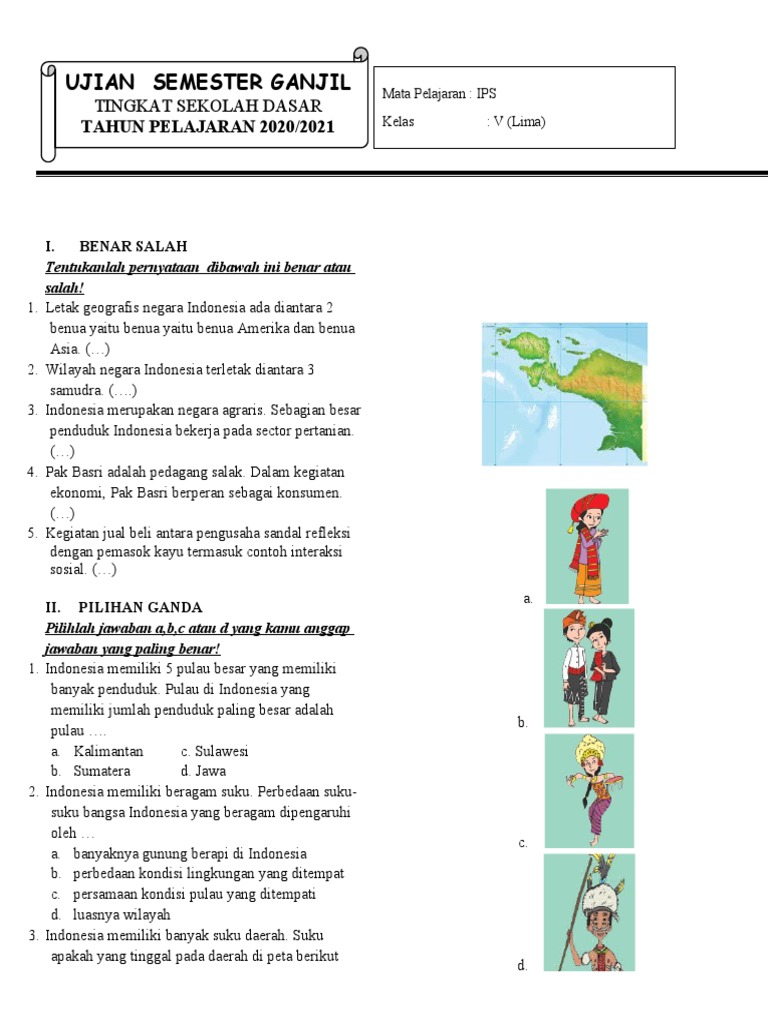 UJIAN SEMESTER GANJIL
TINGKAT SEKOLAH DASAR
TAHUN PELAJARAN 2020/2021

Mata Pelajaran : IPS
Kelas : V (Lima)

I. BENAR SALAH
Tentukanlah pernyataan dibawah ini benar atau salah!
1. Letak geografis negara Indonesia ada diantara 2 benua yaitu benua yaitu benua Amerika dan benua Asia. (…)
2. Wilayah negara Indonesia terletak diantara 3 samudra. (….)
3. Indonesia merupakan negara agraris. Sebagian besar penduduk Indonesia bekerja pada sector pertanian. (…)
4. Pak Basri adalah pedagang salak. Dalam kegiatan ekonomi, Pak Basri berperan sebagai konsumen. (…)
5. Kegiatan jual beli antara pengusaha sandal refleksi dengan pemasok kayu termasuk contoh interaksi sosial. (…)

II. PILIHAN GANDA
Pilihlah jawaban a,b,c atau d yang kamu anggap jawaban yang paling benar!
1. Indonesia memiliki 5 pulau besar yang memiliki banyak penduduk. Pulau di Indonesia yang memiliki jumlah penduduk paling besar adalah pulau ….
a. Kalimantan c. Sulawesi
b. Sumatera d. Jawa
2. Indonesia memiliki beragam suku. Perbedaan suku-suku bangsa Indonesia yang beragam dipengaruhi oleh …
a. banyaknya gunung berapi di Indonesia
b. perbedaan kondisi lingkungan yang ditempat
c. persamaan kondisi pulau yang ditempati
d. luasnya wilayah
3. Indonesia memiliki banyak suku daerah. Suku apakah yang tinggal pada daerah di peta berikut

a.
b.
c.
d.